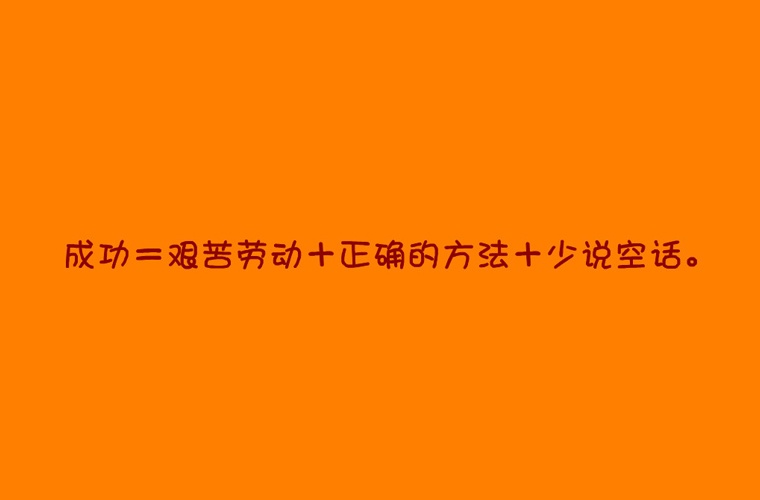 成功＝艰苦劳动＋正确的方法＋少说空话。